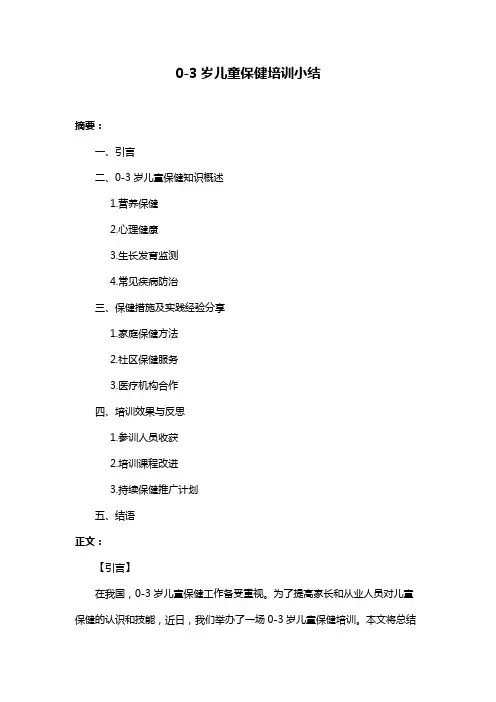 0-3 岁儿童保健培训小结

摘要：

一、引言

二、0-3 岁儿童保健知识概述

1.营养保健

2.心理健康

3.生长发育监测

4.常见疾病防治

三、保健措施及实践经验分享

1.家庭保健方法

2.社区保健服务

3.医疗机构合作

四、培训效果与反思

1.参训人员收获

2.培训课程改进

3.持续保健推广计划

五、结语

正文：

【引言】

在我国，0-3 岁儿童保健工作备受重视。为了提高家长和从业人员对儿童保健的认识和技能，近日，我们举办了一场 0-3 岁儿童保健培训。本文将总结